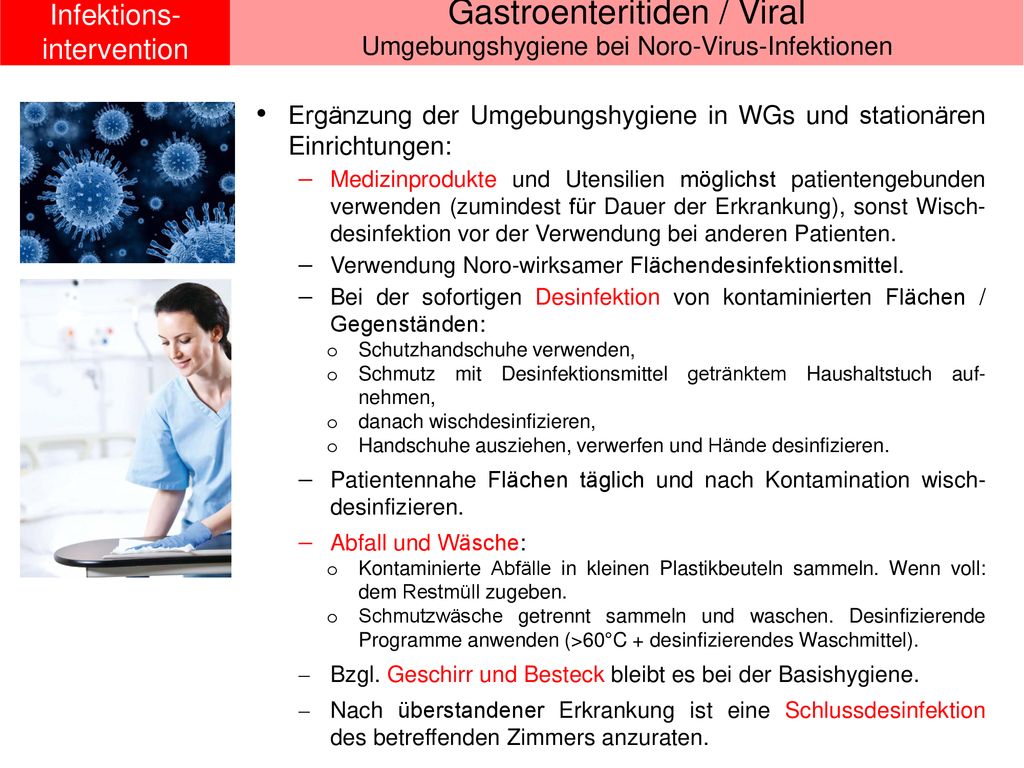 Infektions-intervention

Gastroenteritiden / Viral
Umgebungshygiene bei Noro-Virus-Infektionen

• Ergänzung der Umgebungshygiene in WGs und stationären Einrichtungen:
– Medizinprodukte und Utensilien möglichst patientengebunden verwenden (zumindest für Dauer der Erkrankung), sonst Wischdesinfektion vor der Verwendung bei anderen Patienten.
– Verwendung Noro-wirksamer Flächendesinfektionsmittel.
– Bei der sofortigen Desinfektion von kontaminierten Flächen / Gegenständen:
o Schutzhandschuhe verwenden,
o Schmutz mit Desinfektionsmittel getränktem Haushaltstuch aufnehmen,
o danach wischdesinfizieren,
o Handschuhe ausziehen, verwerfen und Hände desinfizieren.
– Patientennahe Flächen täglich und nach Kontamination wischdesinfizieren.
– Abfall und Wäsche:
o Kontaminierte Abfälle in kleinen Plastikbeuteln sammeln. Wenn voll: dem Restmüll zugeben.
o Schmutzwäsche getrennt sammeln und waschen. Desinfizierende Programme anwenden (>60°C + desinfizierendes Waschmittel).
– Bzgl. Geschirr und Besteck bleibt es bei der Basishygiene.
– Nach überstandener Erkrankung ist eine Schlussdesinfektion des betreffenden Zimmers anzuraten.